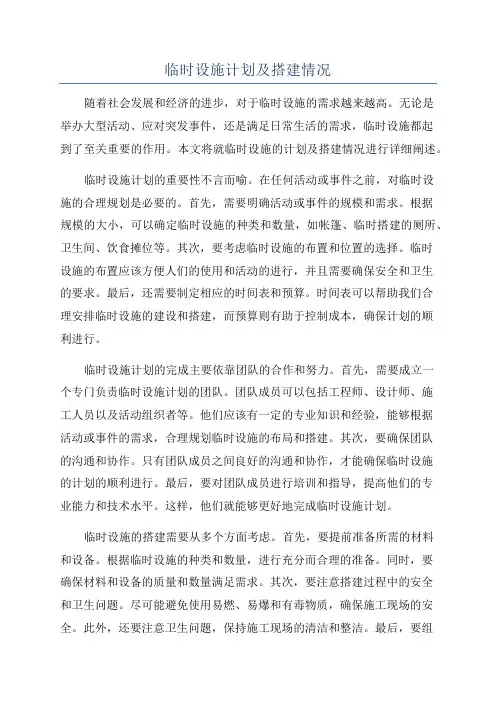 临时设施计划及搭建情况

随着社会发展和经济的进步，对于临时设施的需求越来越高。无论是举办大型活动、应对突发事件，还是满足日常生活的需求，临时设施都起到了至关重要的作用。本文将就临时设施的计划及搭建情况进行详细阐述。

临时设施计划的重要性不言而喻。在任何活动或事件之前，对临时设施的合理规划是必要的。首先，需要明确活动或事件的规模和需求。根据规模的大小，可以确定临时设施的种类和数量，如帐篷、临时搭建的厕所、卫生间、饮食摊位等。其次，要考虑临时设施的布置和位置的选择。临时设施的布置应该方便人们的使用和活动的进行，并且需要确保安全和卫生的要求。最后，还需要制定相应的时间表和预算。时间表可以帮助我们合理安排临时设施的建设和搭建，而预算则有助于控制成本，确保计划的顺利进行。

临时设施计划的完成主要依靠团队的合作和努力。首先，需要成立一个专门负责临时设施计划的团队。团队成员可以包括工程师、设计师、施工人员以及活动组织者等。他们应该有一定的专业知识和经验，能够根据活动或事件的需求，合理规划临时设施的布局和搭建。其次，要确保团队的沟通和协作。只有团队成员之间良好的沟通和协作，才能确保临时设施的计划的顺利进行。最后，要对团队成员进行培训和指导，提高他们的专业能力和技术水平。这样，他们就能够更好地完成临时设施计划。

临时设施的搭建需要从多个方面考虑。首先，要提前准备所需的材料和设备。根据临时设施的种类和数量，进行充分而合理的准备。同时，要确保材料和设备的质量和数量满足需求。其次，要注意搭建过程中的安全和卫生问题。尽可能避免使用易燃、易爆和有毒物质，确保施工现场的安全。此外，还要注意卫生问题，保持施工现场的清洁和整洁。最后，要组